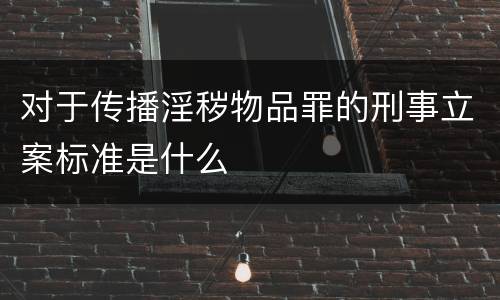 对于传播淫秽物品罪的刑事立案标准是什么